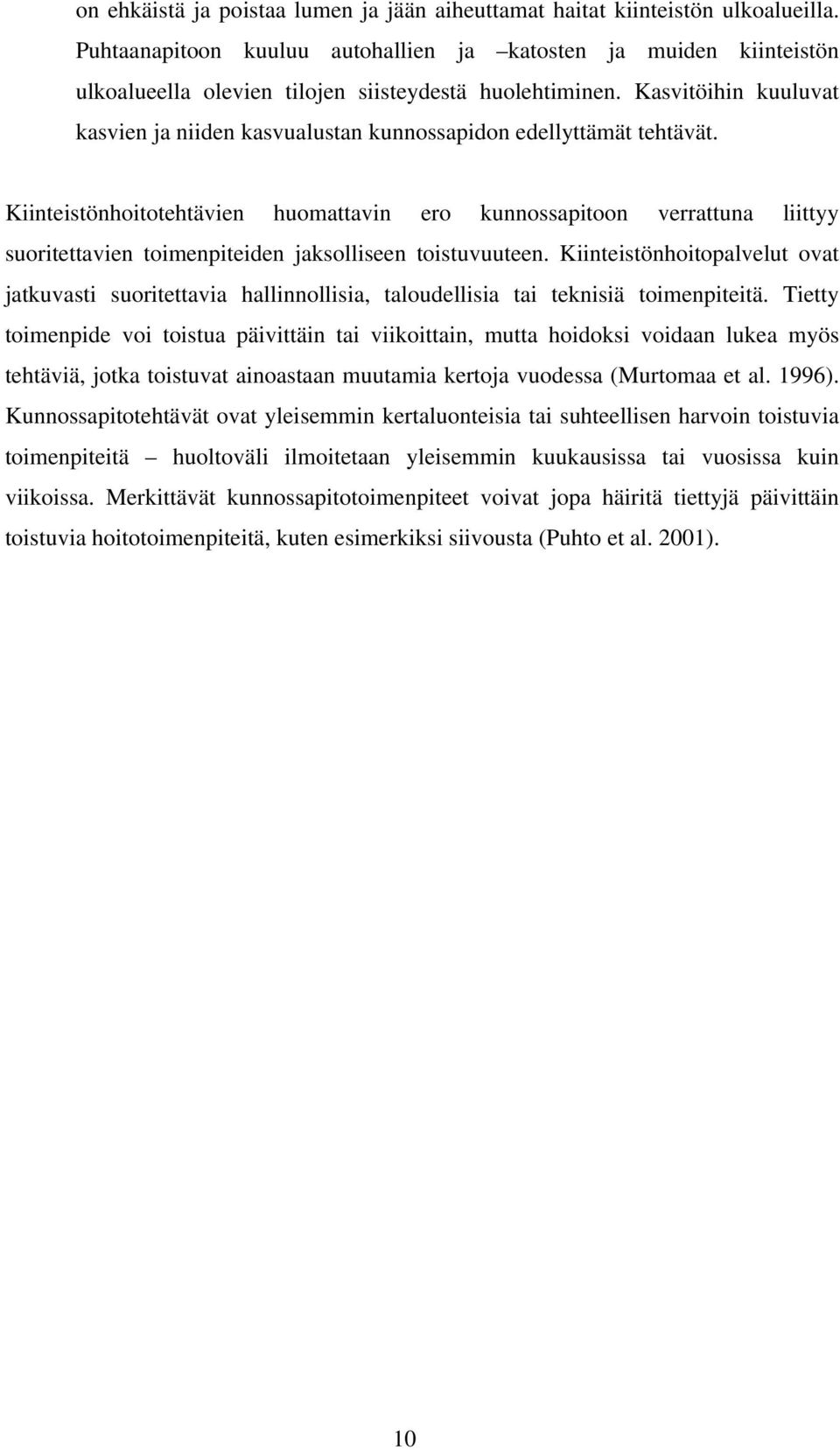 on ehkäistä ja poistaa lumen ja jään aiheuttamat haitat kiinteistön ulkoalueilla. Puhtaanapitoon kuuluu autohallien ja –katosten ja muiden kiinteistön ulkoalueella olevien tilojen siisteydestä huolehtiminen. Kasvitöihin kuuluvat kasvien ja niiden kasvualustan kunnossapidon edellyttämät tehtävät.

Kiinteistönhoitotehtävien huomattavin ero kunnossapitoon verrattuna liittyy suoritettavien toimenpiteiden jaksolliseen toistuvuuteen. Kiinteistönhoitopalvelut ovat jatkuvasti suoritettavia hallinnollisia, taloudellisia tai teknisiä toimenpiteitä. Tietty toimenpide voi toistua päivittäin tai viikoittain, mutta hoidoksi voidaan lukea myös tehtäviä, jotka toistuvat ainoastaan muutamia kertoja vuodessa (Murtomaa et al. 1996). Kunnossapitotehtävät ovat yleisemmin kertaluonteisia tai suhteellisen harvoin toistuvia toimenpiteitä – huoltoväli ilmoitetaan yleisemmin kuukausissa tai vuosissa kuin viikoissa. Merkittävät kunnossapitotoimenpiteet voivat jopa häiritä tiettyjä päivittäin toistuvia hoitotoimenpiteitä, kuten esimerkiksi siivousta (Puhto et al. 2001).

10